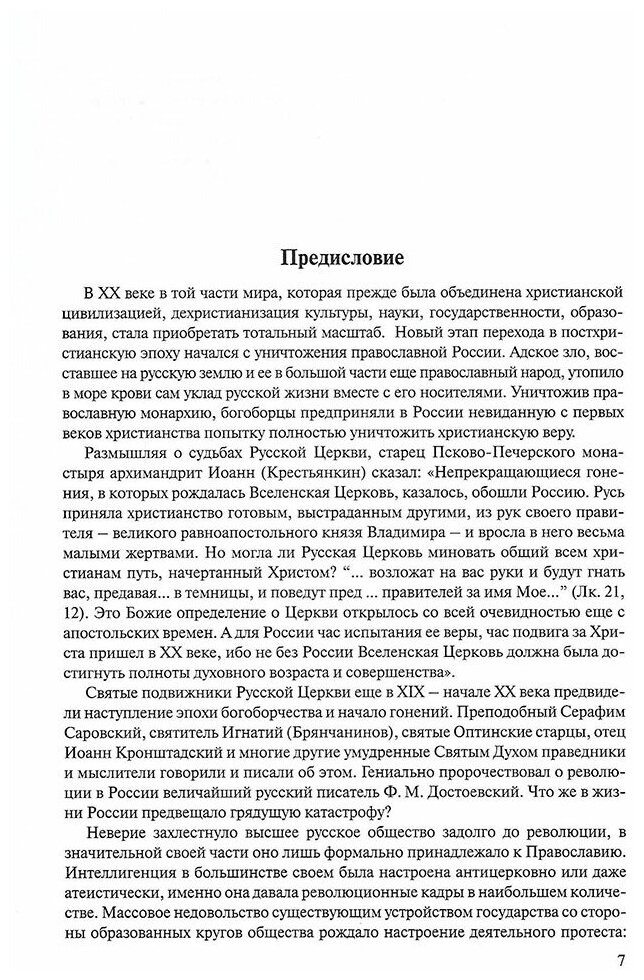 Предисловие

В XX веке в той части мира, которая прежде была объединена христианской цивилизацией, дехристианизация культуры, науки, государственности, образования, стала приобретать тотальный масштаб. Новый этап перехода в постхристианскую эпоху начался с уничтожения православной России. Адское зло, восставшее на русскую землю и ее в большой части еще православный народ, утопило в море крови сам уклад русской жизни вместе с его носителями. Уничтожив православную монархию, богоборцы предприняли в России невиданную с первых веков христианства попытку полностью уничтожить христианскую веру.

Размышляя о судьбах Русской Церкви, старец Псково-Печерского монастыря архимандрит Иоанн (Крестьянкин) сказал: «Непрекращающиеся гонения, в которых рождалась Вселенская Церковь, казалось, обошли Россию. Русь приняла христианство готовым, выстраданным другими, из рук своего правителя – великого равноапостольного князя Владимира – и вросла в него весьма малыми жертвами. Но могла ли Русская Церковь миновать общий всем христианам путь, начертанный Христом? "... возложат на вас руки и будут гнать вас, предавая... в темницы, и поведут пред ... правителей за имя Мое..." (Лк. 21, 12). Это Божие определение о Церкви открылось со всей очевидностью еще с апостольских времен. А для России час испытания ее веры, час подвига за Христа пришел в XX веке, ибо не без России Вселенская Церковь должна была достигнуть полноты духовного возраста и совершенства».

Святые подвижники Русской Церкви еще в XIX – начале XX века предвидели наступление эпохи богоборчества и начало гонений. Преподобный Серафим Саровский, святитель Игнатий (Брянчанинов), святые Оптинские старцы, отец Иоанн Кронштадский и многие другие умудренные Святым Духом праведники и мыслители говорили и писали об этом. Гениально пророчествовал о революции в России величайший русский писатель Ф. М. Достоевский. Что же в жизни России предвещало грядущую катастрофу?

Неверие захлестнуло высшее русское общество задолго до революции, в значительной своей части оно лишь формально принадлежало к Православию. Интеллигенция в большинстве своем была настроена антицерковно или даже атеистически, именно она давала революционные кадры в наибольшем количестве. Массовое недовольство существующим устройством государства со стороны образованных кругов общества рождало настроение деятельного протеста:

7